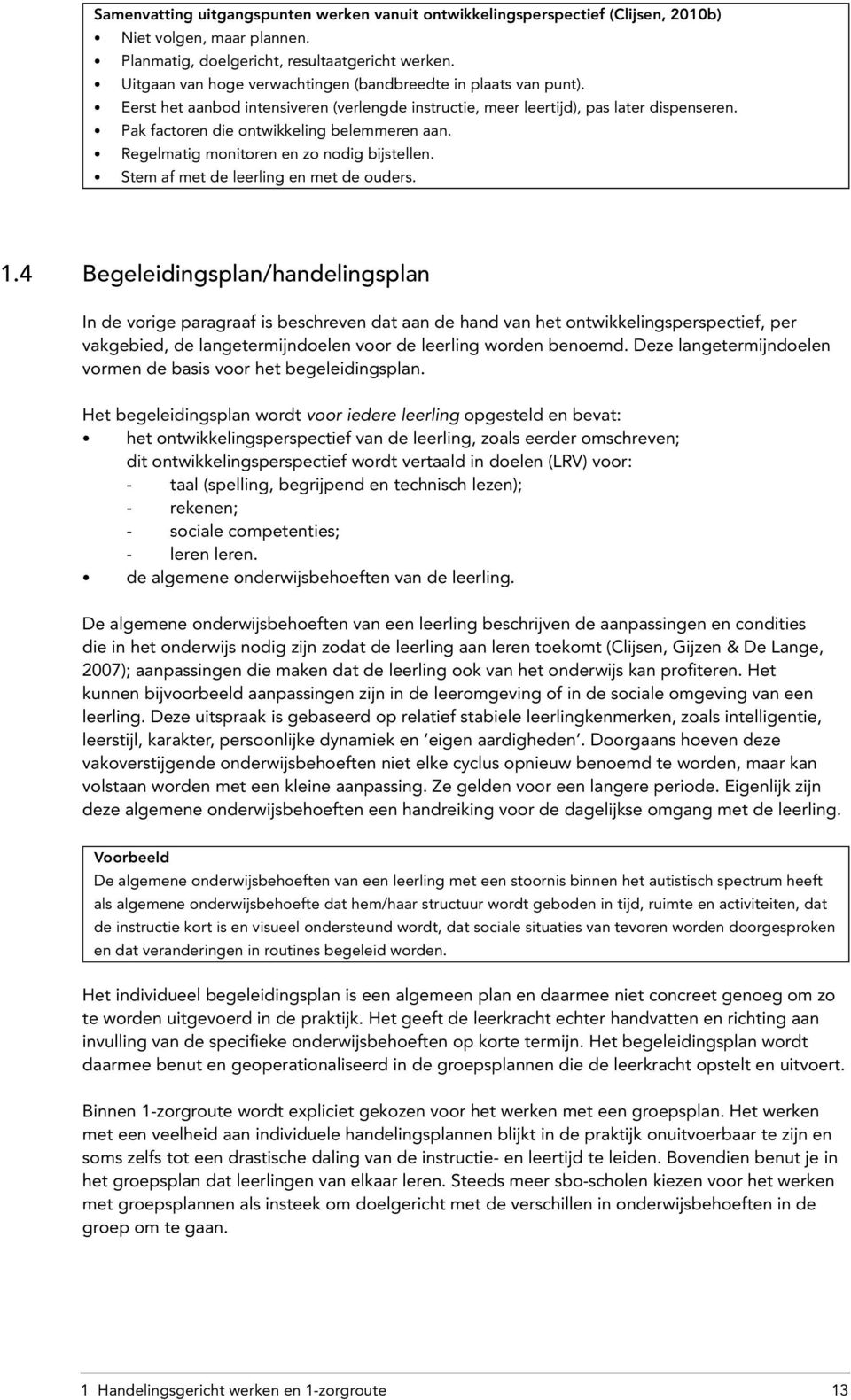 Samenvatting uitgangspunten werken vanuit ontwikkelingsperspectief (Clijsen, 2010b)
• Niet volgen, maar plannen.
• Planmatig, doelgericht, resultaatgericht werken.
• Uitgaan van hoge verwachtingen (bandbreedte in plaats van punt).
• Eerst het aanbod intensiveren (verlengde instructie, meer leertijd), pas later dispenseren.
• Pak factoren die ontwikkeling belemmeren aan.
• Regelmatig monitoren en zo nodig bijstellen.
• Stem af met de leerling en met de ouders.

1.4 Begeleidingsplan/handelingsplan

In de vorige paragraaf is beschreven dat aan de hand van het ontwikkelingsperspectief, per vakgebied, de langetermijndoelen voor de leerling worden benoemd. Deze langetermijndoelen vormen de basis voor het begeleidingsplan.

Het begeleidingsplan wordt voor iedere leerling opgesteld en bevat:
• het ontwikkelingsperspectief van de leerling, zoals eerder omschreven; dit ontwikkelingsperspectief wordt vertaald in doelen (LRV) voor:
- taal (spelling, begrijpend en technisch lezen);
- rekenen;
- sociale competenties;
- leren leren.
• de algemene onderwijsbehoeften van de leerling.

De algemene onderwijsbehoeften van een leerling beschrijven de aanpassingen en condities die in het onderwijs nodig zijn zodat de leerling aan leren toekomt (Clijsen, Gijzen & De Lange, 2007); aanpassingen die maken dat de leerling ook van het onderwijs kan profiteren. Het kunnen bijvoorbeeld aanpassingen zijn in de leeromgeving of in de sociale omgeving van een leerling. Deze uitspraak is gebaseerd op relatief stabiele leerlingkenmerken, zoals intelligentie, leerstijl, karakter, persoonlijke dynamiek en 'eigen aardigheden'. Doorgaans hoeven deze vakoverstijgende onderwijsbehoeften niet elke cyclus opnieuw benoemd te worden, maar kan volstaan worden met een kleine aanpassing. Ze gelden voor een langere periode. Eigenlijk zijn deze algemene onderwijsbehoeften een handreiking voor de dagelijkse omgang met de leerling.

Voorbeeld
De algemene onderwijsbehoeften van een leerling met een stoornis binnen het autistisch spectrum heeft als algemene onderwijsbehoefte dat hem/haar structuur wordt geboden in tijd, ruimte en activiteiten, dat de instructie kort is en visueel ondersteund wordt, dat sociale situaties van tevoren worden doorgesproken en dat veranderingen in routines begeleid worden.

Het individueel begeleidingsplan is een algemeen plan en daarmee niet concreet genoeg om zo te worden uitgevoerd in de praktijk. Het geeft de leerkracht echter handvatten en richting aan invulling van de specifieke onderwijsbehoeften op korte termijn. Het begeleidingsplan wordt daarmee benut en geoperationaliseerd in de groepsplannen die de leerkracht opstelt en uitvoert.

Binnen 1-zorgroute wordt expliciet gekozen voor het werken met een groepsplan. Het werken met een veelheid aan individuele handelingsplannen blijkt in de praktijk onuitvoerbaar te zijn en soms zelfs tot een drastische daling van de instructie- en leertijd te leiden. Bovendien benut je in het groepsplan dat leerlingen van elkaar leren. Steeds meer sbo-scholen kiezen voor het werken met groepsplannen als insteek om doelgericht met de verschillen in onderwijsbehoeften in de groep om te gaan.

1 Handelingsgericht werken en 1-zorgroute 13